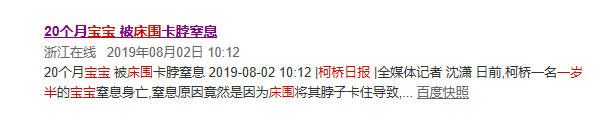 20个月宝宝 被床围卡脖窒息

浙江在线 2019年08月02日 10:12

20个月宝宝 被床围卡脖窒息 2019-08-02 10:12 |柯桥日报 |全媒体记者 沈潇 日前,柯桥一名一岁半的宝宝窒息身亡,窒息原因竟然是因为床围将其脖子卡住导致,... 百度快照